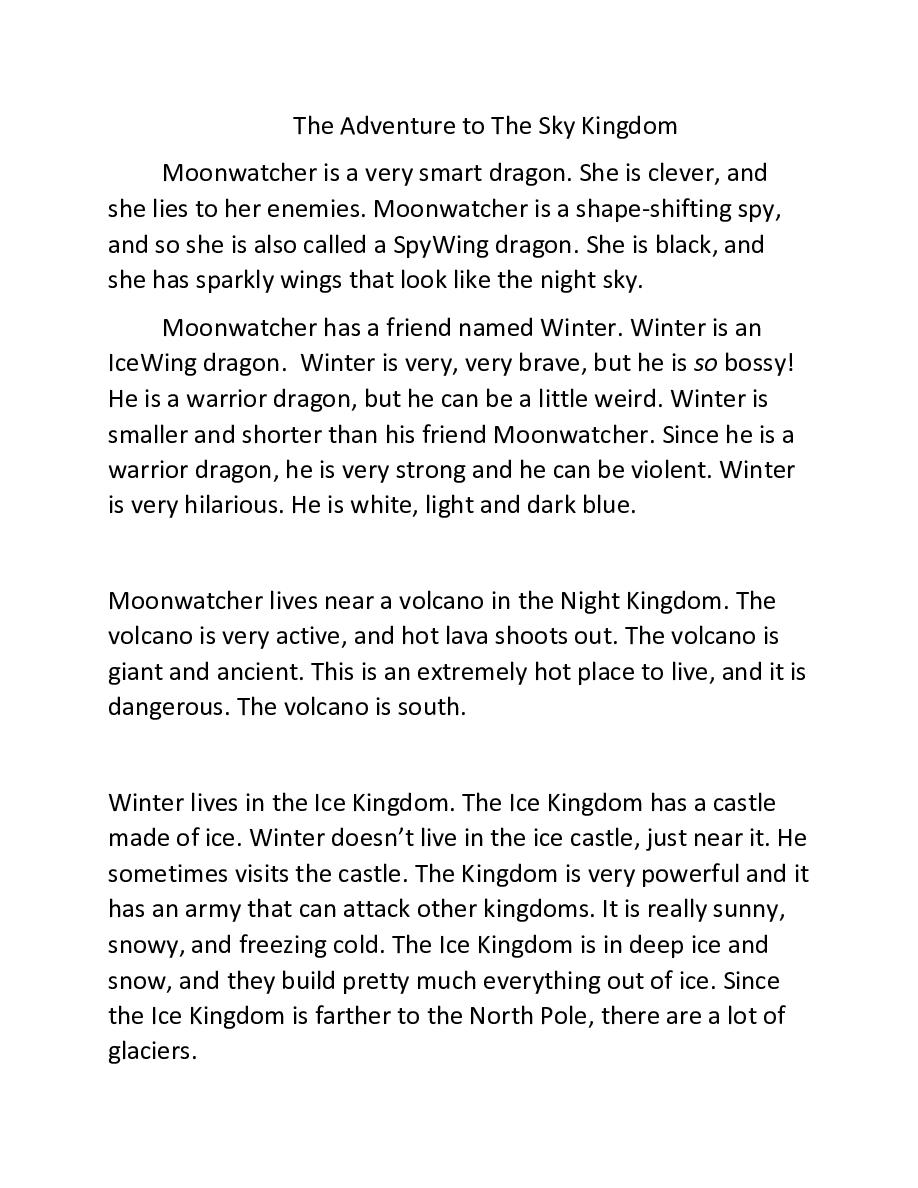 The Adventure to The Sky Kingdom

Moonwatcher is a very smart dragon. She is clever, and she lies to her enemies. Moonwatcher is a shape-shifting spy, and so she is also called a SpyWing dragon. She is black, and she has sparkly wings that look like the night sky.

Moonwatcher has a friend named Winter. Winter is an IceWing dragon. Winter is very, very brave, but he is so bossy! He is a warrior dragon, but he can be a little weird. Winter is smaller and shorter than his friend Moonwatcher. Since he is a warrior dragon, he is very strong and he can be violent. Winter is very hilarious. He is white, light and dark blue.

Moonwatcher lives near a volcano in the Night Kingdom. The volcano is very active, and hot lava shoots out. The volcano is giant and ancient. This is an extremely hot place to live, and it is dangerous. The volcano is south.

Winter lives in the Ice Kingdom. The Ice Kingdom has a castle made of ice. Winter doesn't live in the ice castle, just near it. He sometimes visits the castle. The Kingdom is very powerful and it has an army that can attack other kingdoms. It is really sunny, snowy, and freezing cold. The Ice Kingdom is in deep ice and snow, and they build pretty much everything out of ice. Since the Ice Kingdom is farther to the North Pole, there are a lot of glaciers.